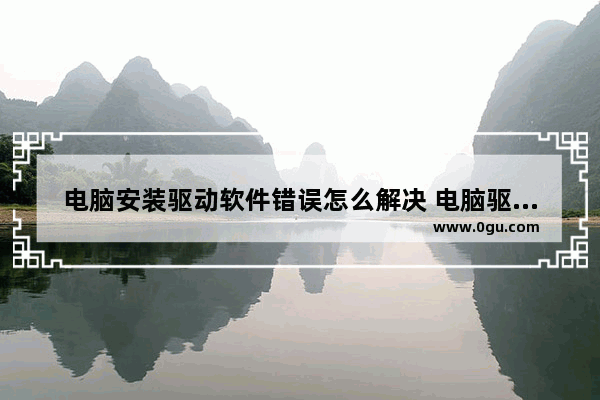 电脑安装驱动软件错误怎么解决 电脑驱...

www.0gu.com